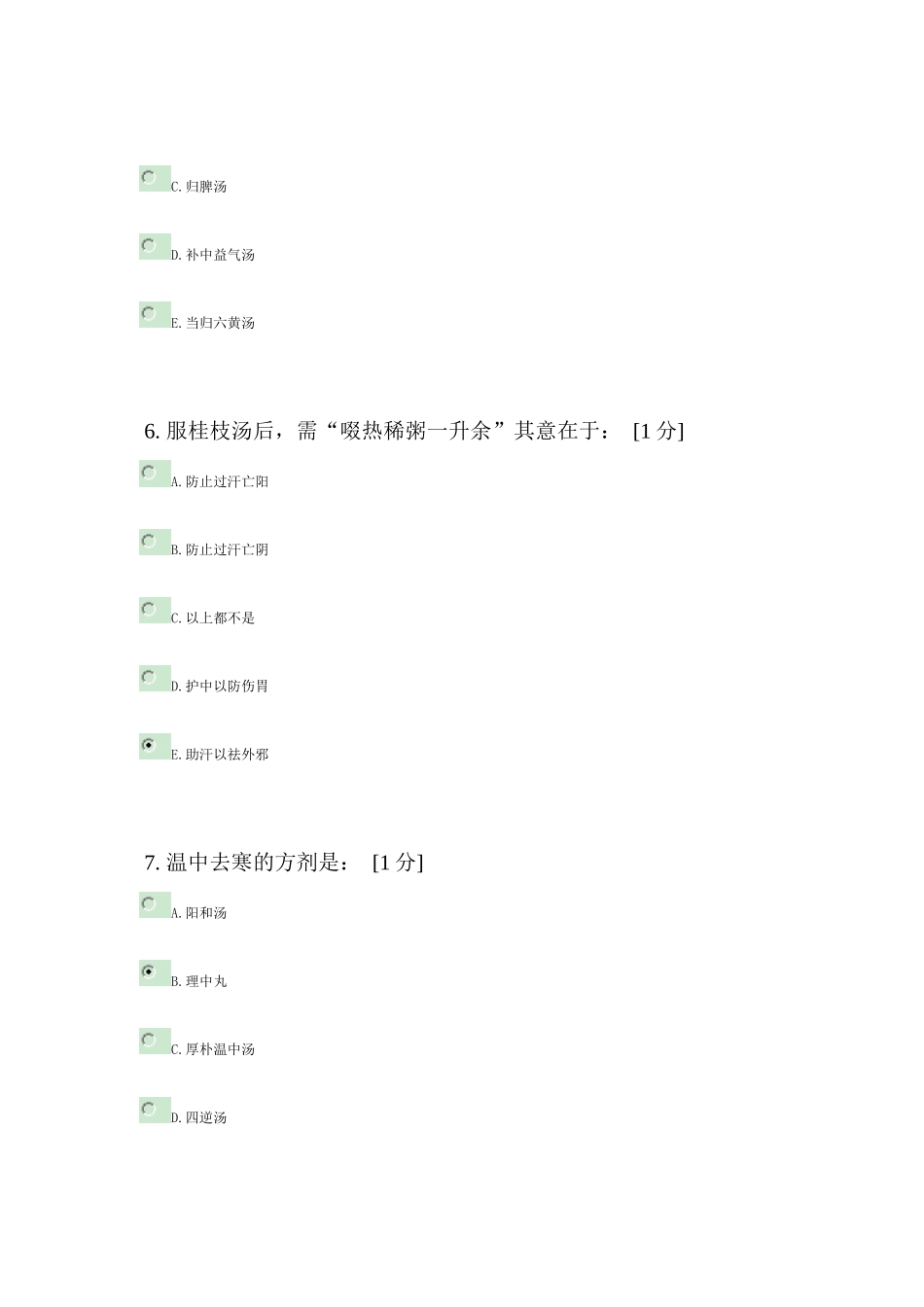 C.归脾汤

D.补中益气汤

E.当归六黄汤

6.服桂枝汤后，需“啜热稀粥一升余”其意在于： [1分]

A.防止过汗亡阳

B.防止过汗亡阴

C.以上都不是

D.护中以防伤胃

E.助汗以祛外邪

7.温中去寒的方剂是： [1分]

A.阳和汤

B.理中丸

C.厚朴温中汤

D.四逆汤